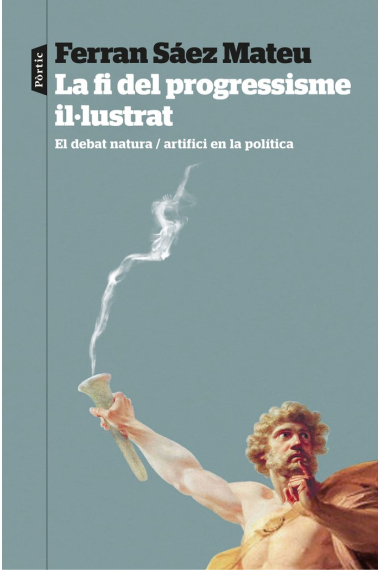 Pòrtic

Ferran Sáez Mateu

La fi del progressisme il·lustrat

El debat natura / artifici en la política